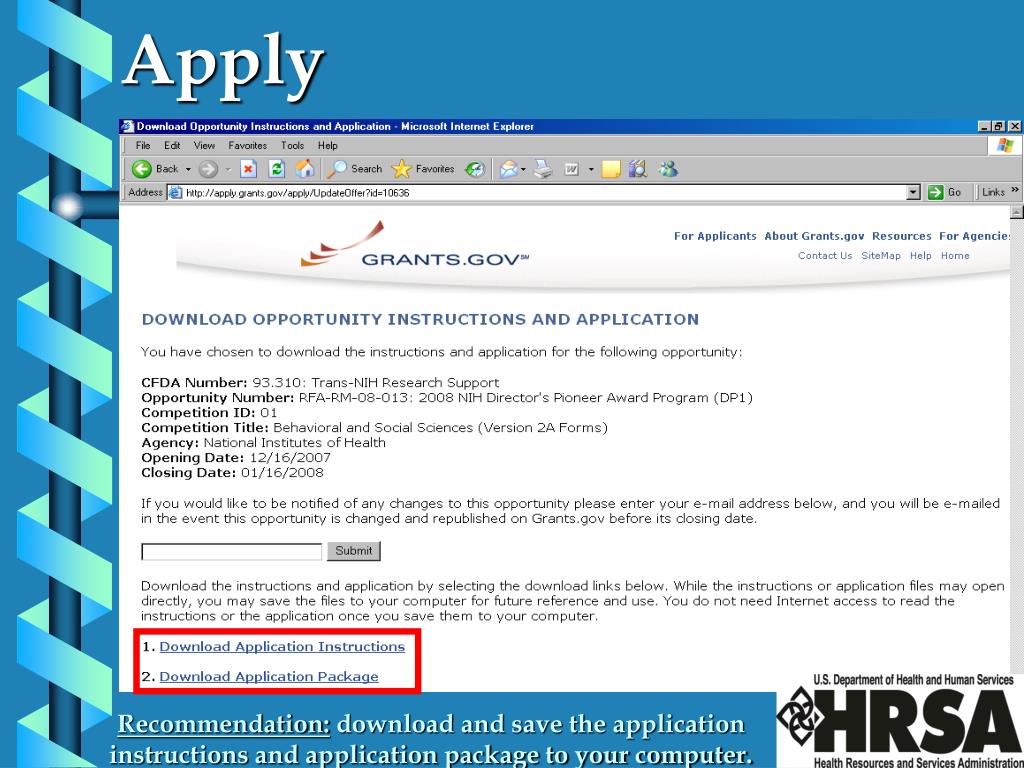 Apply

Download Opportunity Instructions and Application - Microsoft Internet Explorer

File Edit View Favorites Tools Help

Back Search Favorites

Address http://apply.grants.gov/apply/UpdateOffer?id=10636 Go Links »

GRANTS.GOV℠

For Applicants About Grants.gov Resources For Agencie

Contact Us SiteMap Help Home

DOWNLOAD OPPORTUNITY INSTRUCTIONS AND APPLICATION

You have chosen to download the instructions and application for the following opportunity:

CFDA Number: 93.310: Trans-NIH Research Support
Opportunity Number: RFA-RM-08-013: 2008 NIH Director's Pioneer Award Program (DP1)
Competition ID: 01
Competition Title: Behavioral and Social Sciences (Version 2A Forms)
Agency: National Institutes of Health
Opening Date: 12/16/2007
Closing Date: 01/16/2008

If you would like to be notified of any changes to this opportunity please enter your e-mail address below, and you will be e-mailed in the event this opportunity is changed and republished on Grants.gov before its closing date.

Submit

Download the instructions and application by selecting the download links below. While the instructions or application files may open directly, you may save the files to your computer for future reference and use. You do not need Internet access to read the instructions or the application once you save them to your computer.

1. Download Application Instructions

2. Download Application Package

Recommendation: download and save the application instructions and application package to your computer.

U.S. Department of Health and Human Services
HRSA
Health Resources and Services Administration